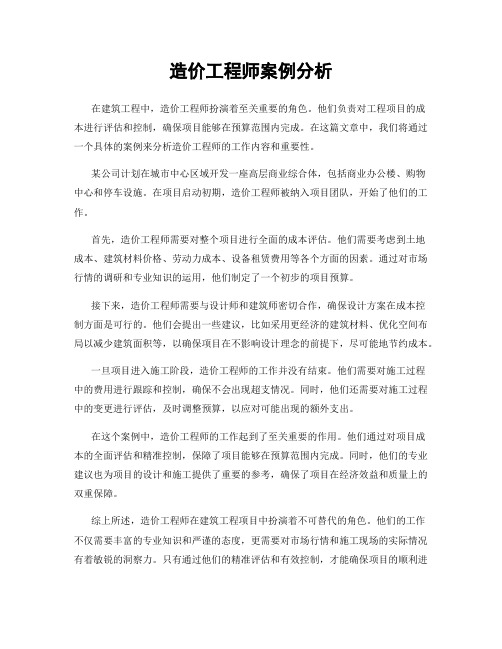 造价工程师案例分析

在建筑工程中，造价工程师扮演着至关重要的角色。他们负责对工程项目的成本进行评估和控制，确保项目能够在预算范围内完成。在这篇文章中，我们将通过一个具体的案例来分析造价工程师的工作内容和重要性。

某公司计划在城市中心区域开发一座高层商业综合体，包括商业办公楼、购物中心和停车设施。在项目启动初期，造价工程师被纳入项目团队，开始了他们的工作。

首先，造价工程师需要对整个项目进行全面的成本评估。他们需要考虑到土地成本、建筑材料价格、劳动力成本、设备租赁费用等各个方面的因素。通过对市场行情的调研和专业知识的运用，他们制定了一个初步的项目预算。

接下来，造价工程师需要与设计师和建筑师密切合作，确保设计方案在成本控制方面是可行的。他们会提出一些建议，比如采用更经济的建筑材料、优化空间布局以减少建筑面积等，以确保项目在不影响设计理念的前提下，尽可能地节约成本。

一旦项目进入施工阶段，造价工程师的工作并没有结束。他们需要对施工过程中的费用进行跟踪和控制，确保不会出现超支情况。同时，他们还需要对施工过程中的变更进行评估，及时调整预算，以应对可能出现的额外支出。

在这个案例中，造价工程师的工作起到了至关重要的作用。他们通过对项目成本的全面评估和精准控制，保障了项目能够在预算范围内完成。同时，他们的专业建议也为项目的设计和施工提供了重要的参考，确保了项目在经济效益和质量上的双重保障。

综上所述，造价工程师在建筑工程项目中扮演着不可替代的角色。他们的工作不仅需要丰富的专业知识和严谨的态度，更需要对市场行情和施工现场的实际情况有着敏锐的洞察力。只有通过他们的精准评估和有效控制，才能确保项目的顺利进